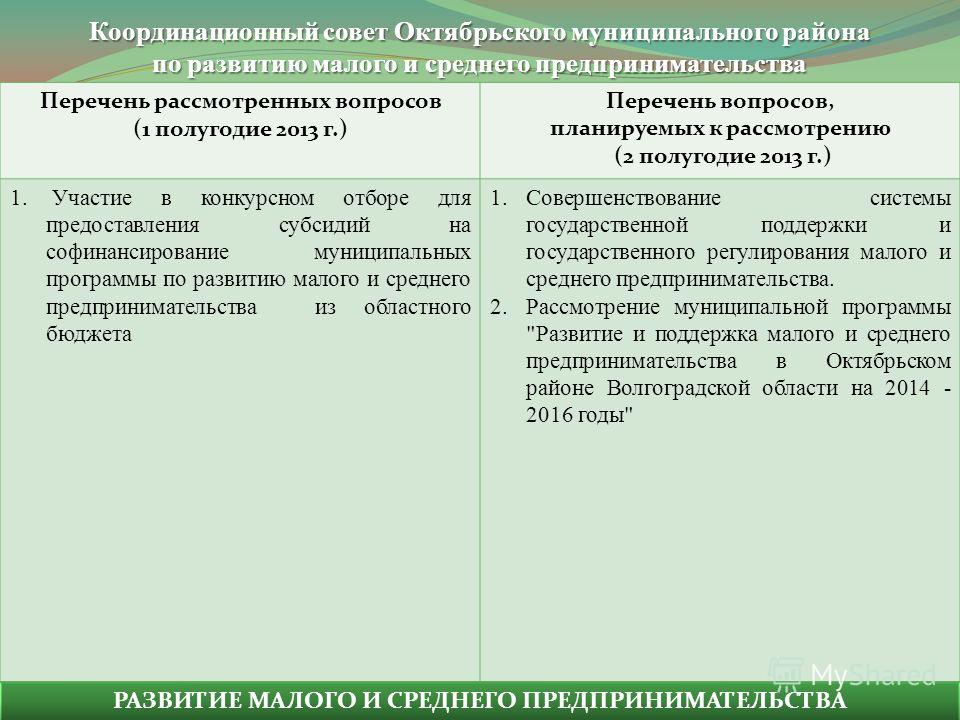 Координационный совет Октябрьского муниципального района по развитию малого и среднего предпринимательства

| Перечень рассмотренных вопросов (1 полугодие 2013 г.) | Перечень вопросов, планируемых к рассмотрению (2 полугодие 2013 г.) |
|---|---|
| 1. Участие в конкурсном отборе для предоставления субсидий на софинансирование муниципальных программы по развитию малого и среднего предпринимательства из областного бюджета | 1. Совершенствование системы государственной поддержки и государственного регулирования малого и среднего предпринимательства. 2. Рассмотрение муниципальной программы "Развитие и поддержка малого и среднего предпринимательства в Октябрьском районе Волгоградской области на 2014 - 2016 годы" |

MyShared

РАЗВИТИЕ МАЛОГО И СРЕДНЕГО ПРЕДПРИНИМАТЕЛЬСТВА